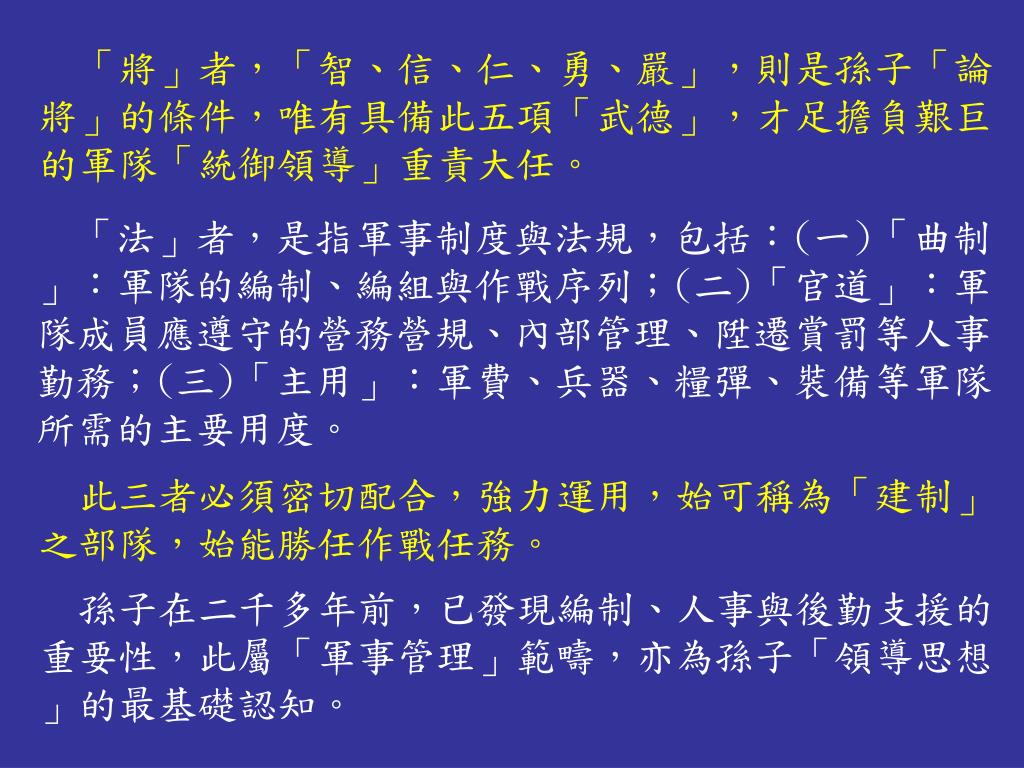 「將」者，「智、信、仁、勇、嚴」，則是孫子「論將」的條件，唯有具備此五項「武德」，才足擔負艱巨的軍隊「統御領導」重責大任。

「法」者，是指軍事制度與法規，包括：(一)「曲制」：軍隊的編制、編組與作戰序列；(二)「官道」：軍隊成員應遵守的營務營規、內部管理、陞遷賞罰等人事勤務；(三)「主用」：軍費、兵器、糧彈、裝備等軍隊所需的主要用度。

此三者必須密切配合，強力運用，始可稱為「建制」之部隊，始能勝任作戰任務。

孫子在二千多年前，已發現編制、人事與後勤支援的重要性，此屬「軍事管理」範疇，亦為孫子「領導思想」的最基礎認知。